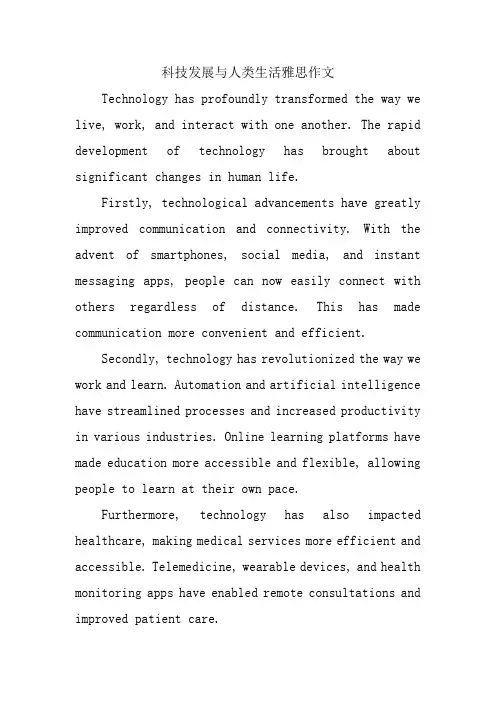 科技发展与人类生活雅思作文

Technology has profoundly transformed the way we live, work, and interact with one another. The rapid development of technology has brought about significant changes in human life.

Firstly, technological advancements have greatly improved communication and connectivity. With the advent of smartphones, social media, and instant messaging apps, people can now easily connect with others regardless of distance. This has made communication more convenient and efficient.

Secondly, technology has revolutionized the way we work and learn. Automation and artificial intelligence have streamlined processes and increased productivity in various industries. Online learning platforms have made education more accessible and flexible, allowing people to learn at their own pace.

Furthermore, technology has also impacted healthcare, making medical services more efficient and accessible. Telemedicine, wearable devices, and health monitoring apps have enabled remote consultations and improved patient care.